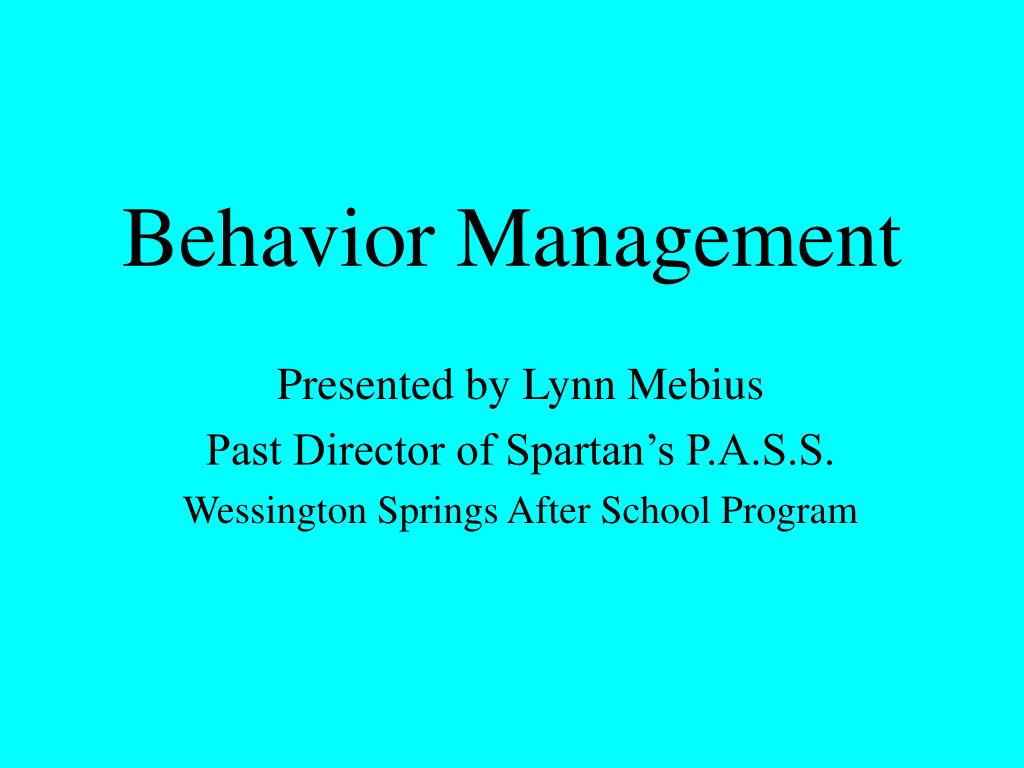 Behavior Management

Presented by Lynn Mebius

Past Director of Spartan’s P.A.S.S.

Wessington Springs After School Program